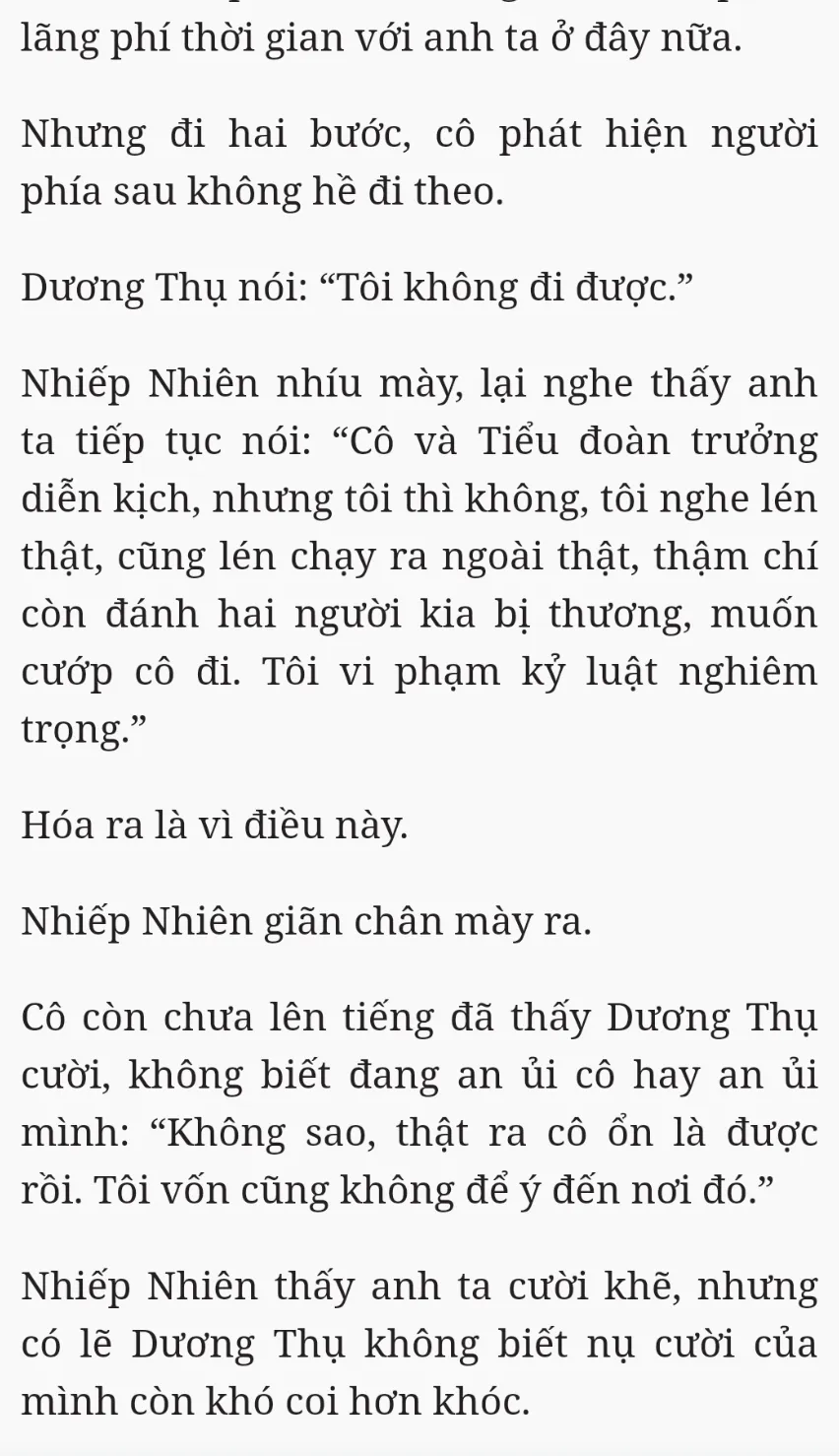 lãng phí thời gian với anh ta ở đây nữa.

Nhưng đi hai bước, cô phát hiện người phía sau không hề đi theo.

Dương Thụ nói: “Tôi không đi được.”

Nhiếp Nhiên nhíu mày, lại nghe thấy anh ta tiếp tục nói: “Cô và Tiểu đoàn trưởng diễn kịch, nhưng tôi thì không, tôi nghe lén thật, cũng lén chạy ra ngoài thật, thậm chí còn đánh hai người kia bị thương, muốn cướp cô đi. Tôi vi phạm kỷ luật nghiêm trọng.”

Hóa ra là vì điều này.

Nhiếp Nhiên giãn chân mày ra.

Cô còn chưa lên tiếng đã thấy Dương Thụ cười, không biết đang an ủi cô hay an ủi mình: “Không sao, thật ra cô ổn là được rồi. Tôi vốn cũng không để ý đến nơi đó.”

Nhiếp Nhiên thấy anh ta cười khẽ, nhưng có lẽ Dương Thụ không biết nụ cười của mình còn khó coi hơn khóc.